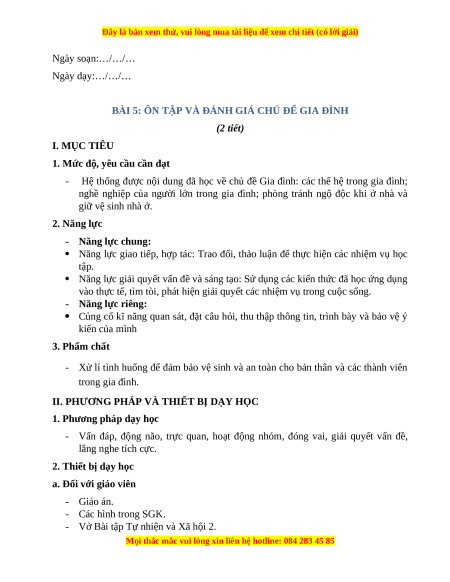 Đây là bản xem thử, vui lòng mua tài liệu để xem chi tiết (có lời giải)

Ngày soạn:…/…/…

Ngày dạy:…/…/…

BÀI 5: ÔN TẬP VÀ ĐÁNH GIÁ CHỦ ĐỀ GIA ĐÌNH

(2 tiết)

I. MỤC TIÊU

1. Mức độ, yêu cầu cần đạt

- Hệ thống được nội dung đã học về chủ đề Gia đình: các thế hệ trong gia đình; nghề nghiệp của người lớn trong gia đình; phòng tránh ngộ độc khi ở nhà và giữ vệ sinh nhà ở.

2. Năng lực

- Năng lực chung:
• Năng lực giao tiếp, hợp tác: Trao đổi, thảo luận để thực hiện các nhiệm vụ học tập.
• Năng lực giải quyết vấn đề và sáng tạo: Sử dụng các kiến thức đã học ứng dụng vào thực tế, tìm tòi, phát hiện giải quyết các nhiệm vụ trong cuộc sống.
- Năng lực riêng:
• Củng cố kĩ năng quan sát, đặt câu hỏi, thu thập thông tin, trình bày và bảo vệ ý kiến của mình

3. Phẩm chất

- Xử lí tình huống để đảm bảo vệ sinh và an toàn cho bản thân và các thành viên trong gia đình.

II. PHƯƠNG PHÁP VÀ THIẾT BỊ DẠY HỌC

1. Phương pháp dạy học

- Vấn đáp, động não, trực quan, hoạt động nhóm, đóng vai, giải quyết vấn đề, lắng nghe tích cực.

2. Thiết bị dạy học

a. Đối với giáo viên

- Giáo án.
- Các hình trong SGK.
- Vở Bài tập Tự nhiên và Xã hội 2.

Mọi thắc mắc vui lòng xin liên hệ hotline: 084 283 45 85